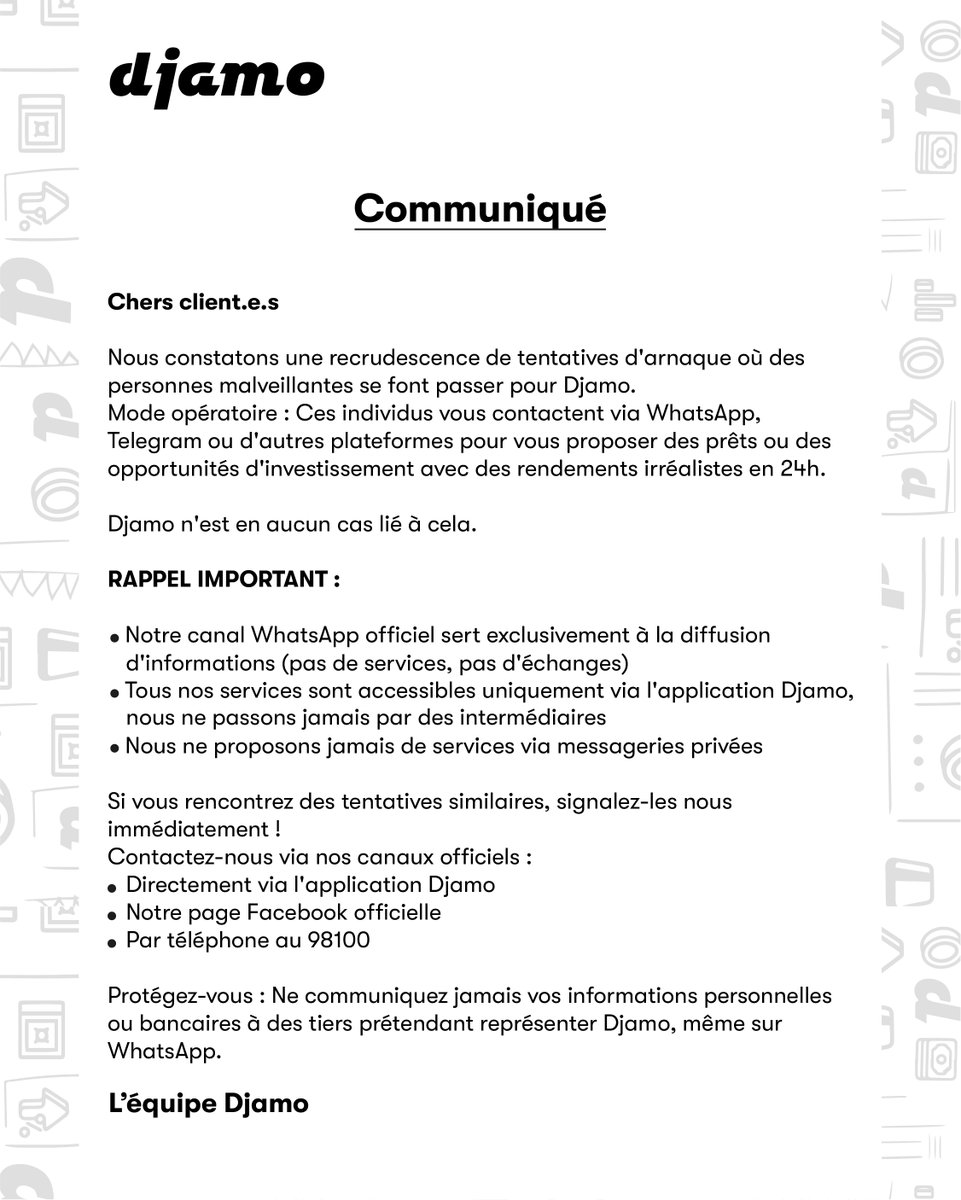 djamo

Communiqué

Chers client.e.s

Nous constatons une recrudescence de tentatives d'arnaque où des personnes malveillantes se font passer pour Djamo.
Mode opératoire : Ces individus vous contactent via WhatsApp, Telegram ou d'autres plateformes pour vous proposer des prêts ou des opportunités d'investissement avec des rendements irréalistes en 24h.

Djamo n'est en aucun cas lié à cela.

RAPPEL IMPORTANT :

• Notre canal WhatsApp officiel sert exclusivement à la diffusion d'informations (pas de services, pas d'échanges)
• Tous nos services sont accessibles uniquement via l'application Djamo, nous ne passons jamais par des intermédiaires
• Nous ne proposons jamais de services via messageries privées

Si vous rencontrez des tentatives similaires, signalez-les nous immédiatement !
Contactez-nous via nos canaux officiels :
• Directement via l'application Djamo
• Notre page Facebook officielle
• Par téléphone au 98100

Protégez-vous : Ne communiquez jamais vos informations personnelles ou bancaires à des tiers prétendant représenter Djamo, même sur WhatsApp.

L'équipe Djamo